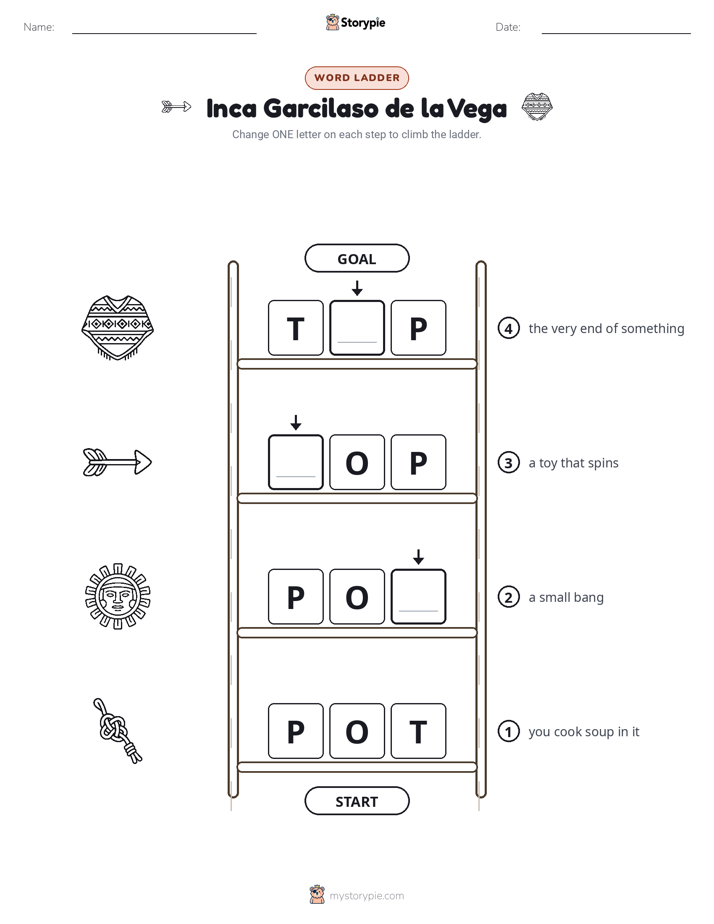 Name: ____ Storypie Date: ____

WORD LADDER

Inca Garcilaso de la Vega

Change ONE letter on each step to climb the ladder.

GOAL

T ____ P

4 the very end of something

____ O P

3 a toy that spins

P O ____

2 a small bang

P O T

1 you cook soup in it

START

mystorypie.com